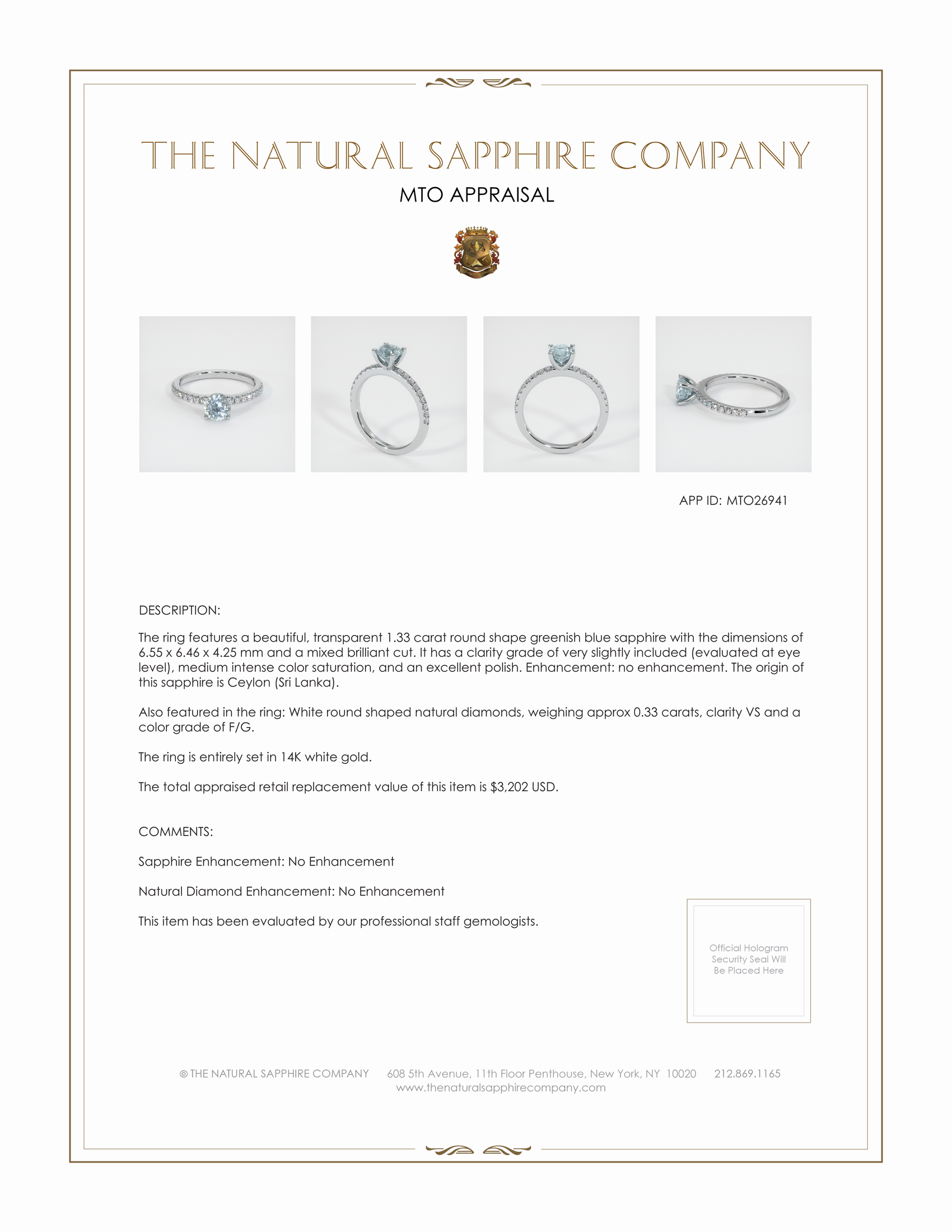 THE NATURAL SAPPHIRE COMPANY

MTO APPRAISAL

APP ID: MTO26941

DESCRIPTION:

The ring features a beautiful, transparent 1.33 carat round shape greenish blue sapphire with the dimensions of 6.55 x 6.46 x 4.25 mm and a mixed brilliant cut. It has a clarity grade of very slightly included (evaluated at eye level), medium intense color saturation, and an excellent polish. Enhancement: no enhancement. The origin of this sapphire is Ceylon (Sri Lanka).

Also featured in the ring: White round shaped natural diamonds, weighing approx 0.33 carats, clarity VS and a color grade of F/G.

The ring is entirely set in 14K white gold.

The total appraised retail replacement value of this item is $3,202 USD.

COMMENTS:

Sapphire Enhancement: No Enhancement

Natural Diamond Enhancement: No Enhancement

This item has been evaluated by our professional staff gemologists.

Official Hologram Security Seal Will Be Placed Here

© THE NATURAL SAPPHIRE COMPANY 608 5th Avenue, 11th Floor Penthouse, New York, NY 10020 212.869.1165
www.thenaturalsapphirecompany.com